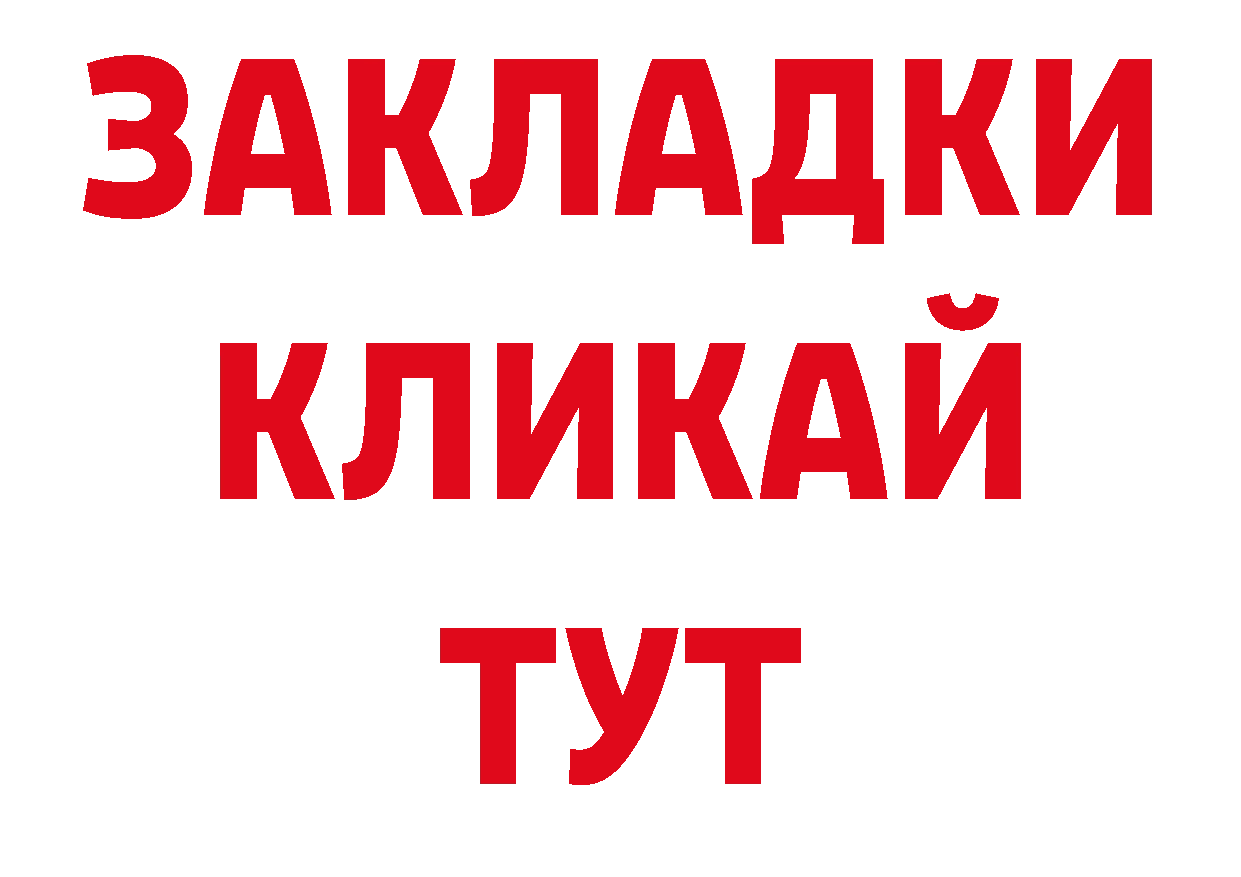 ЗАКЛАДКИ
КЛИКАЙ
ТУТ